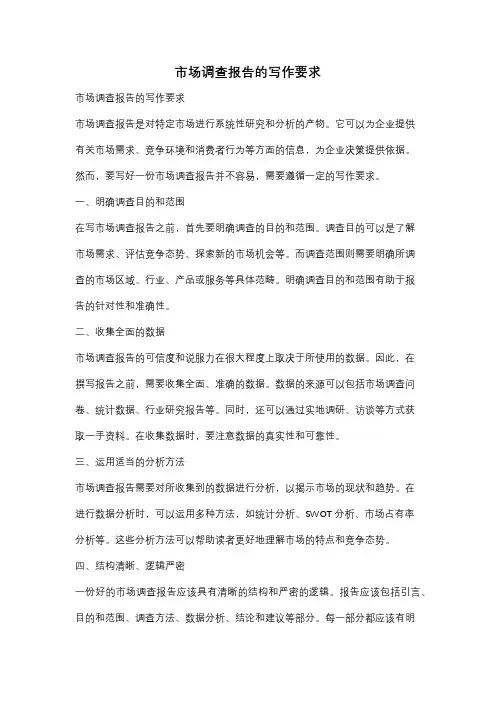 市场调查报告的写作要求

市场调查报告的写作要求

市场调查报告是对特定市场进行系统性研究和分析的产物。它可以为企业提供有关市场需求、竞争环境和消费者行为等方面的信息，为企业决策提供依据。然而，要写好一份市场调查报告并不容易，需要遵循一定的写作要求。

一、明确调查目的和范围

在写市场调查报告之前，首先要明确调查的目的和范围。调查目的可以是了解市场需求、评估竞争态势、探索新的市场机会等。而调查范围则需要明确所调查的市场区域、行业、产品或服务等具体范畴。明确调查目的和范围有助于报告的针对性和准确性。

二、收集全面的数据

市场调查报告的可信度和说服力在很大程度上取决于所使用的数据。因此，在撰写报告之前，需要收集全面、准确的数据。数据的来源可以包括市场调查问卷、统计数据、行业研究报告等。同时，还可以通过实地调研、访谈等方式获取一手资料。在收集数据时，要注意数据的真实性和可靠性。

三、运用适当的分析方法

市场调查报告需要对所收集到的数据进行分析，以揭示市场的现状和趋势。在进行数据分析时，可以运用多种方法，如统计分析、SWOT 分析、市场占有率分析等。这些分析方法可以帮助读者更好地理解市场的特点和竞争态势。

四、结构清晰、逻辑严密

一份好的市场调查报告应该具有清晰的结构和严密的逻辑。报告应该包括引言、目的和范围、调查方法、数据分析、结论和建议等部分。每一部分都应该有明